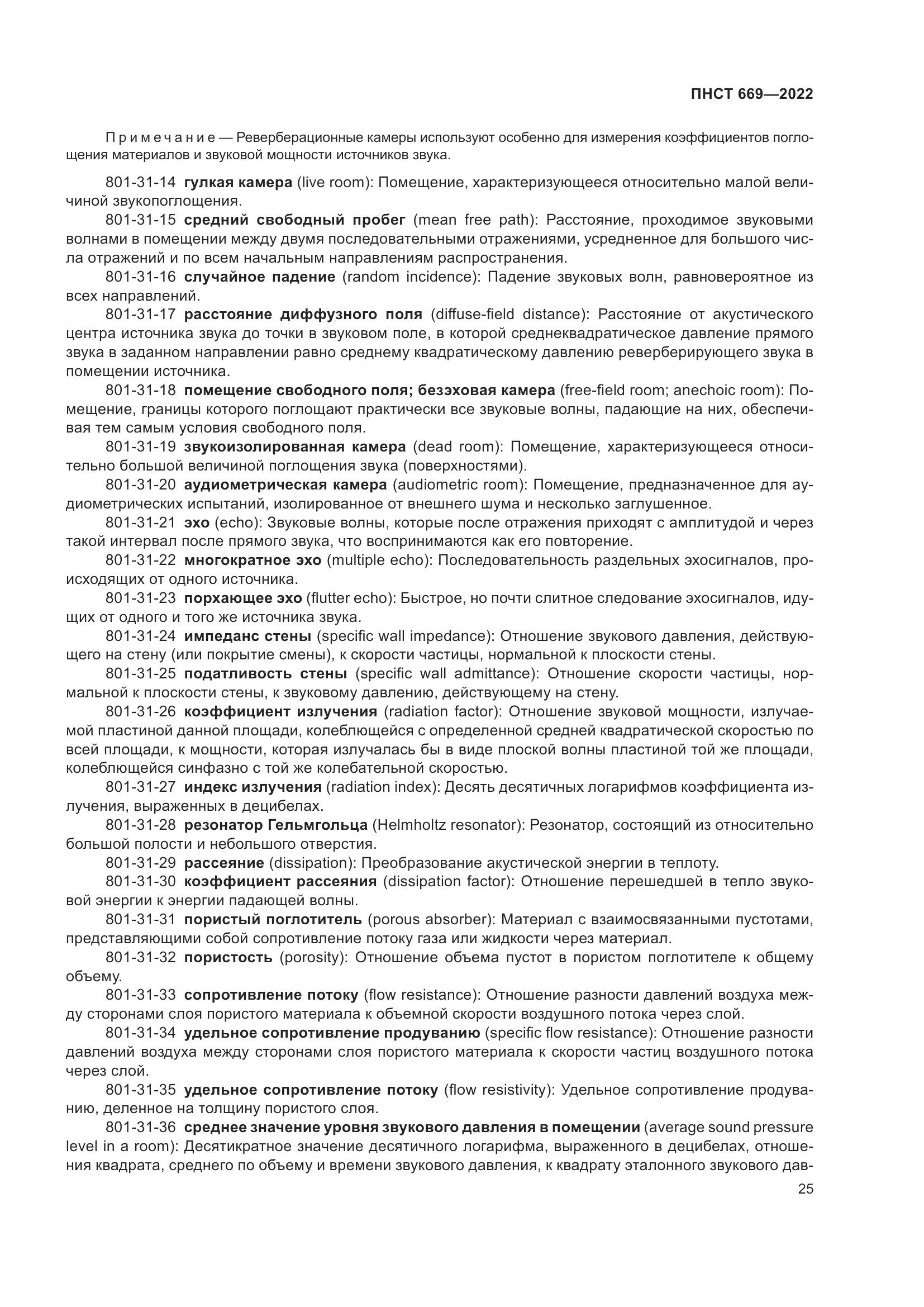 ПНСТ 669—2022

Примечание — Реверберационные камеры используют особенно для измерения коэффициентов поглощения материалов и звуковой мощности источников звука.

801-31-14 гулкая камера (live room): Помещение, характеризующееся относительно малой величиной звукопоглощения.

801-31-15 средний свободный пробег (mean free path): Расстояние, проходимое звуковыми волнами в помещении между двумя последовательными отражениями, усредненное для большого числа отражений и по всем начальным направлениям распространения.

801-31-16 случайное падение (random incidence): Падение звуковых волн, равновероятное из всех направлений.

801-31-17 расстояние диффузного поля (diffuse-field distance): Расстояние от акустического центра источника звука до точки в звуковом поле, в которой среднеквадратическое давление прямого звука в заданном направлении равно среднему квадратическому давлению реверберирующего звука в помещении источника.

801-31-18 помещение свободного поля; безэховая камера (free-field room; anechoic room): Помещение, границы которого поглощают практически все звуковые волны, падающие на них, обеспечивая тем самым условия свободного поля.

801-31-19 звукоизолированная камера (dead room): Помещение, характеризующееся относительно большой величиной поглощения звука (поверхностями).

801-31-20 аудиометрическая камера (audiometric room): Помещение, предназначенное для аудиометрических испытаний, изолированное от внешнего шума и несколько заглушенное.

801-31-21 эхо (echo): Звуковые волны, которые после отражения приходят с амплитудой и через такой интервал после прямого звука, что воспринимаются как его повторение.

801-31-22 многократное эхо (multiple echo): Последовательность раздельных эхосигналов, происходящих от одного источника.

801-31-23 порхающее эхо (flutter echo): Быстрое, но почти слитное следование эхосигналов, идущих от одного и того же источника звука.

801-31-24 импеданс стены (specific wall impedance): Отношение звукового давления, действующего на стену (или покрытие смены), к скорости частицы, нормальной к плоскости стены.

801-31-25 податливость стены (specific wall admittance): Отношение скорости частицы, нормальной к плоскости стены, к звуковому давлению, действующему на стену.

801-31-26 коэффициент излучения (radiation factor): Отношение звуковой мощности, излучаемой пластиной данной площади, колеблющейся с определенной средней квадратической скоростью по всей площади, к мощности, которая излучалась бы в виде плоской волны пластиной той же площади, колеблющейся синфазно с той же колебательной скоростью.

801-31-27 индекс излучения (radiation index): Десять десятичных логарифмов коэффициента излучения, выраженных в децибелах.

801-31-28 резонатор Гельмгольца (Helmholtz resonator): Резонатор, состоящий из относительно большой полости и небольшого отверстия.

801-31-29 рассеяние (dissipation): Преобразование акустической энергии в теплоту.

801-31-30 коэффициент рассеяния (dissipation factor): Отношение перешедшей в тепло звуковой энергии к энергии падающей волны.

801-31-31 пористый поглотитель (porous absorber): Материал с взаимосвязанными пустотами, представляющими собой сопротивление потоку газа или жидкости через материал.

801-31-32 пористость (porosity): Отношение объема пустот в пористом поглотителе к общему объему.

801-31-33 сопротивление потоку (flow resistance): Отношение разности давлений воздуха между сторонами слоя пористого материала к объемной скорости воздушного потока через слой.

801-31-34 удельное сопротивление продуванию (specific flow resistance): Отношение разности давлений воздуха между сторонами слоя пористого материала к скорости частиц воздушного потока через слой.

801-31-35 удельное сопротивление потоку (flow resistivity): Удельное сопротивление продуванию, деленное на толщину пористого слоя.

801-31-36 среднее значение уровня звукового давления в помещении (average sound pressure level in a room): Десятикратное значение десятичного логарифма, выраженного в децибелах, отношения квадрата, среднего по объему и времени звукового давления, к квадрату эталонного звукового дав-

25